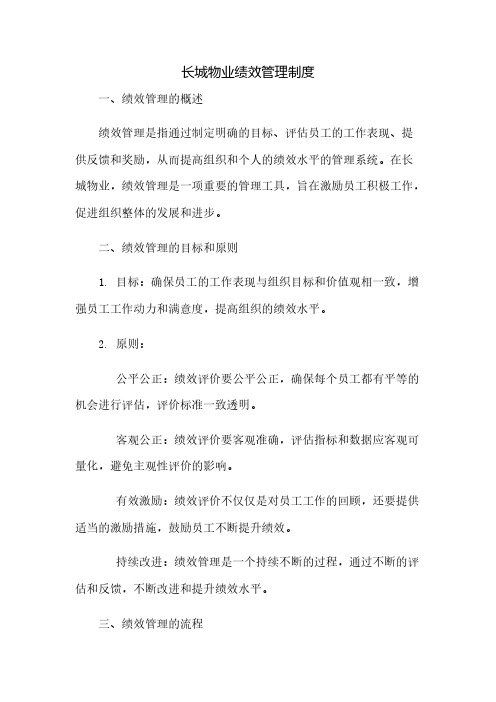 长城物业绩效管理制度

一、绩效管理的概述

绩效管理是指通过制定明确的目标、评估员工的工作表现、提供反馈和奖励，从而提高组织和个人的绩效水平的管理系统。在长城物业，绩效管理是一项重要的管理工具，旨在激励员工积极工作，促进组织整体的发展和进步。

二、绩效管理的目标和原则

1. 目标：确保员工的工作表现与组织目标和价值观相一致，增强员工工作动力和满意度，提高组织的绩效水平。

2. 原则：

公平公正：绩效评价要公平公正，确保每个员工都有平等的机会进行评估，评价标准一致透明。

客观公正：绩效评价要客观准确，评估指标和数据应客观可量化，避免主观性评价的影响。

有效激励：绩效评价不仅仅是对员工工作的回顾，还要提供适当的激励措施，鼓励员工不断提升绩效。

持续改进：绩效管理是一个持续不断的过程，通过不断的评估和反馈，不断改进和提升绩效水平。

三、绩效管理的流程